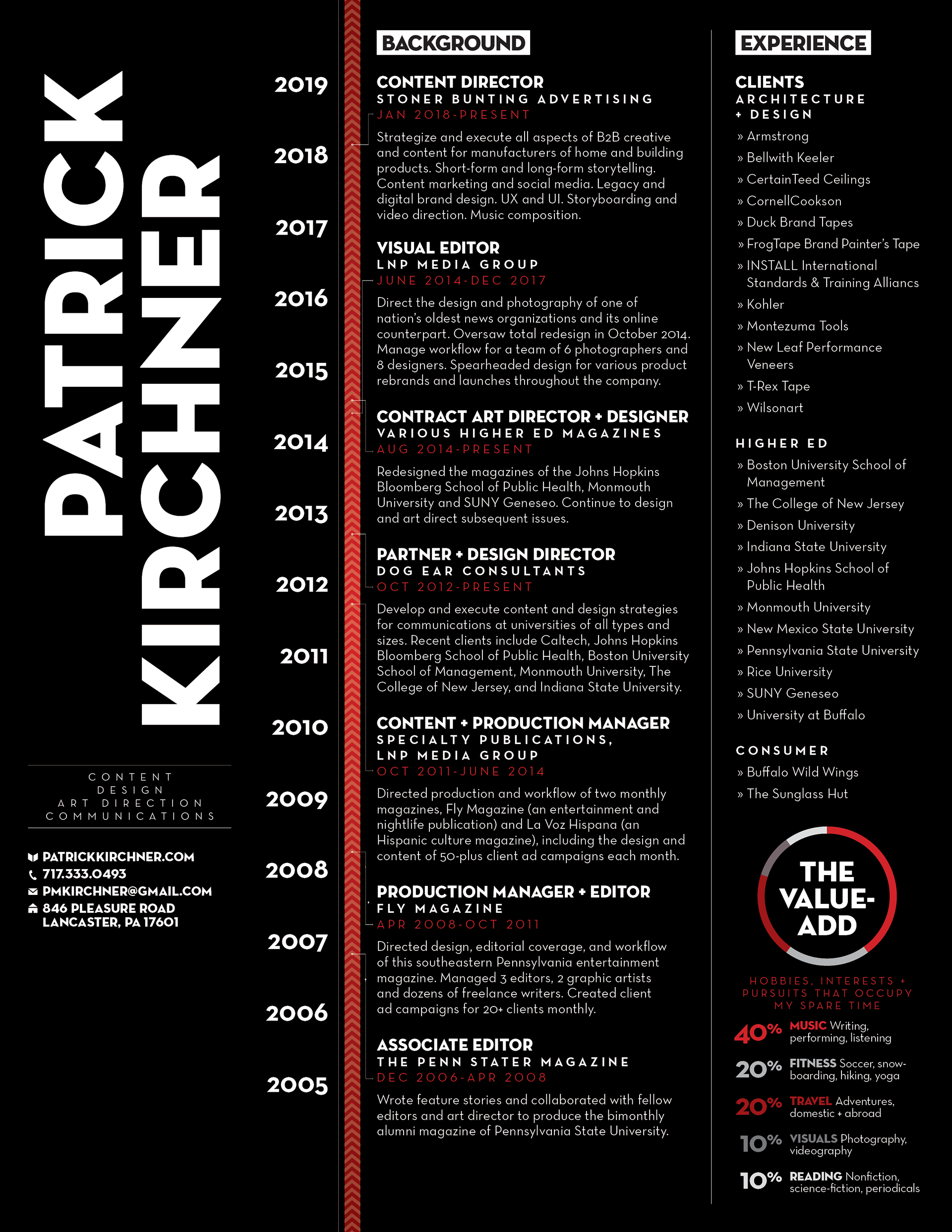 PATRICK KIRCHNER

CONTENT
DESIGN
ART DIRECTION
COMMUNICATIONS

PATRICKKIRCHNER.COM
717.333.0493
PMKIRCHNER@GMAIL.COM
846 PLEASURE ROAD
LANCASTER, PA 17601

2019
2018
2017
2016
2015
2014
2013
2012
2011
2010
2009
2008
2007
2006
2005

BACKGROUND

CONTENT DIRECTOR
STONER BUNTING ADVERTISING
JAN 2018-PRESENT
Strategize and execute all aspects of B2B creative and content for manufacturers of home and building products. Short-form and long-form storytelling. Content marketing and social media. Legacy and digital brand design. UX and UI. Storyboarding and video direction. Music composition.

VISUAL EDITOR
LNP MEDIA GROUP
JUNE 2014-DEC 2017
Direct the design and photography of one of nation's oldest news organizations and its online counterpart. Oversaw total redesign in October 2014. Manage workflow for a team of 6 photographers and 8 designers. Spearheaded design for various product rebrands and launches throughout the company.

CONTRACT ART DIRECTOR + DESIGNER
VARIOUS HIGHER ED MAGAZINES
AUG 2014-PRESENT
Redesigned the magazines of the Johns Hopkins Bloomberg School of Public Health, Monmouth University and SUNY Geneseo. Continue to design and art direct subsequent issues.

PARTNER + DESIGN DIRECTOR
DOG EAR CONSULTANTS
OCT 2012-PRESENT
Develop and execute content and design strategies for communications at universities of all types and sizes. Recent clients include Caltech, Johns Hopkins Bloomberg School of Public Health, Boston University School of Management, Monmouth University, The College of New Jersey, and Indiana State University.

CONTENT + PRODUCTION MANAGER
SPECIALTY PUBLICATIONS, LNP MEDIA GROUP
OCT 2011-JUNE 2014
Directed production and workflow of two monthly magazines, Fly Magazine (an entertainment and nightlife publication) and La Voz Hispana (an Hispanic culture magazine), including the design and content of 50-plus client ad campaigns each month.

PRODUCTION MANAGER + EDITOR
FLY MAGAZINE
APR 2008-OCT 2011
Directed design, editorial coverage, and workflow of this southeastern Pennsylvania entertainment magazine. Managed 3 editors, 2 graphic artists and dozens of freelance writers. Created client ad campaigns for 20+ clients monthly.

ASSOCIATE EDITOR
THE PENN STATER MAGAZINE
DEC 2006-APR 2008
Wrote feature stories and collaborated with fellow editors and art director to produce the bimonthly alumni magazine of Pennsylvania State University.

EXPERIENCE

CLIENTS
ARCHITECTURE + DESIGN
» Armstrong
» Bellwith Keeler
» CertainTeed Ceilings
» CornellCookson
» Duck Brand Tapes
» FrogTape Brand Painter's Tape
» INSTALL International Standards & Training Alliancs
» Kohler
» Montezuma Tools
» New Leaf Performance Veneers
» T-Rex Tape
» Wilsonart

HIGHER ED
» Boston University School of Management
» The College of New Jersey
» Denison University
» Indiana State University
» Johns Hopkins School of Public Health
» Monmouth University
» New Mexico State University
» Pennsylvania State University
» Rice University
» SUNY Geneseo
» University at Buffalo

CONSUMER
» Buffalo Wild Wings
» The Sunglass Hut

THE VALUE-ADD
HOBBIES, INTERESTS + PURSUITS THAT OCCUPY MY SPARE TIME
40% MUSIC Writing, performing, listening
20% FITNESS Soccer, snowboarding, hiking, yoga
20% TRAVEL Adventures, domestic + abroad
10% VISUALS Photography, videography
10% READING Nonfiction, science-fiction, periodicals